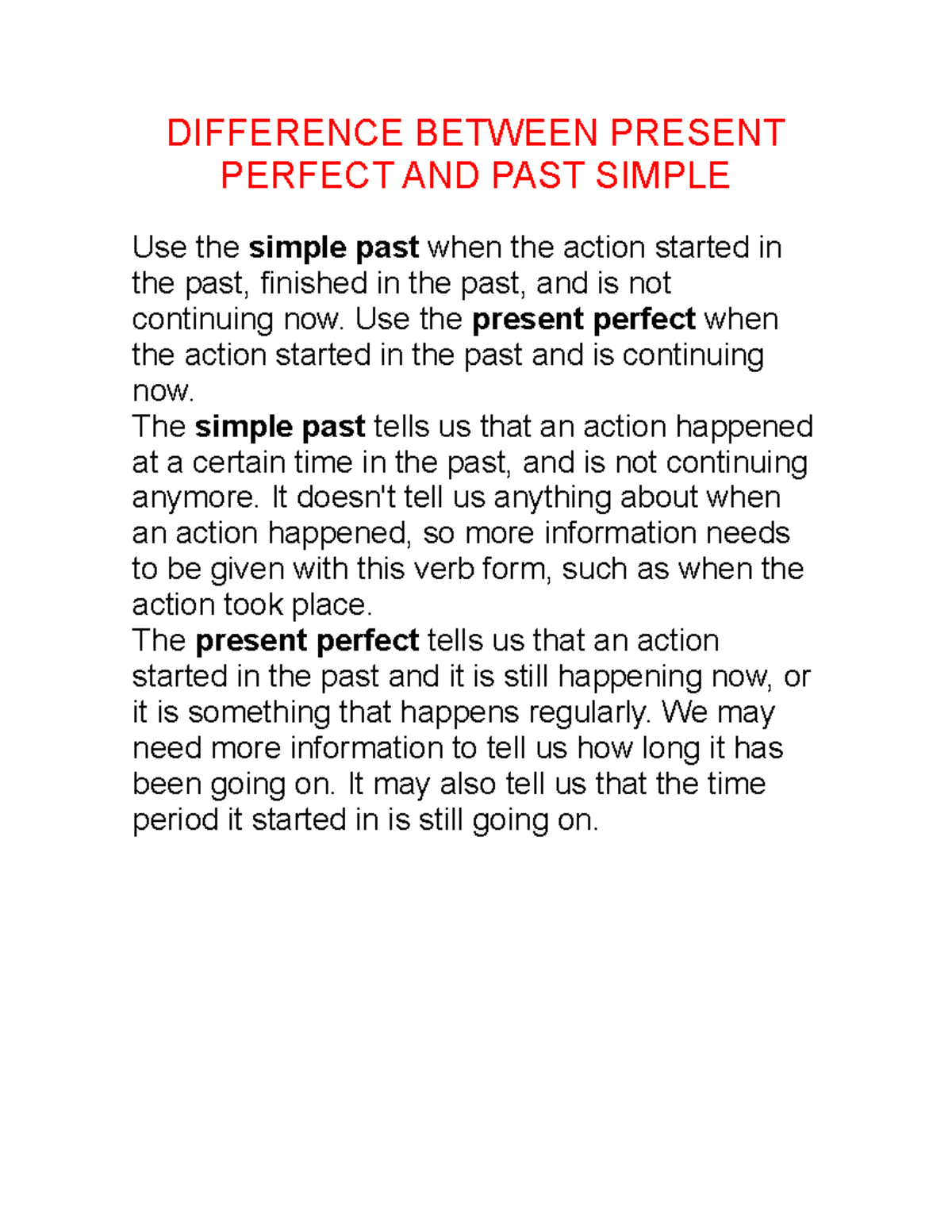 DIFFERENCE BETWEEN PRESENT PERFECT AND PAST SIMPLE

Use the simple past when the action started in the past, finished in the past, and is not continuing now. Use the present perfect when the action started in the past and is continuing now.
The simple past tells us that an action happened at a certain time in the past, and is not continuing anymore. It doesn't tell us anything about when an action happened, so more information needs to be given with this verb form, such as when the action took place.
The present perfect tells us that an action started in the past and it is still happening now, or it is something that happens regularly. We may need more information to tell us how long it has been going on. It may also tell us that the time period it started in is still going on.